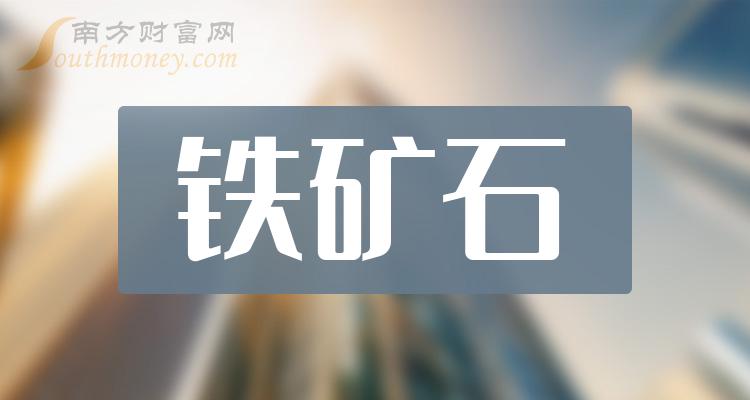 南方财富网
Southmoney.com

铁矿石